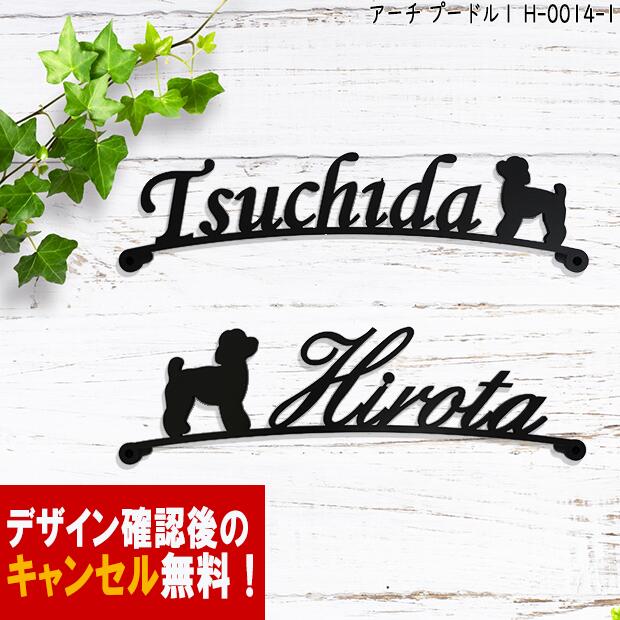 アーチ プードル1 H-0014-1

Tsuchida

Hirota

デザイン確認後の
キャンセル無料！